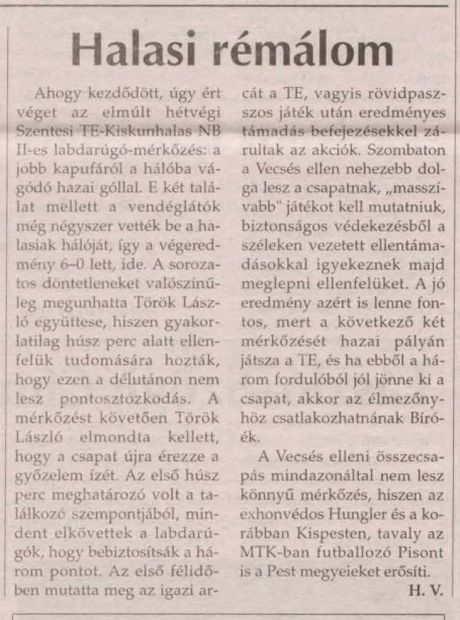 Halasi rémálom

Ahogy kezdődött, úgy ért véget az elmúlt hétvégi Szentesi TE-Kiskunhalas NB II-es labdarúgó-mérkőzés: a jobb kapufáról a hálóba vágódó hazai góllal. E két találat mellett a vendéglátók még négyszer vették be a halasiak hálóját, így a végeredmény 6–0 lett, ide. A sorozatos döntetleneket valószínűleg megunhatta Török László együttese, hiszen gyakorlatilag húsz perc alatt ellenfelük tudomására hozták, hogy ezen a délutánon nem lesz pontosztozkodás. A mérkőzést követően Török László elmondta kellett, hogy a csapat újra érezze a győzelem ízét. Az első húsz perc meghatározó volt a találkozó szempontjából, mindent elkövettek a labdarúgók, hogy bebiztosítsák a három pontot. Az első félidőben mutatta meg az igazi arcát a TE, vagyis rövidpasszos játék után eredményes támadás befejezésekkel zárultak az akciók. Szombaton a Vecsés ellen nehezebb dolga lesz a csapatnak, „masszívabb" játékot kell mutatniuk, biztonságos védekezésből a széleken vezetett ellentámadásokkal igyekeznek majd meglepni ellenfelüket. A jó eredmény azért is lenne fontos, mert a következő két mérkőzését hazai pályán játsza a TE, és ha ebből a három fordulóból jól jönne ki a csapat, akkor az élmezőnyhöz csatlakozhatnának Bíróék.

A Vecsés elleni összecsapás mindazonáltal nem lesz könnyű mérkőzés, hiszen az exhonvédos Hungler és a korábban Kispesten, tavaly az MTK-ban futballozó Pisont is a Pest megyeieket erősíti.

H. V.